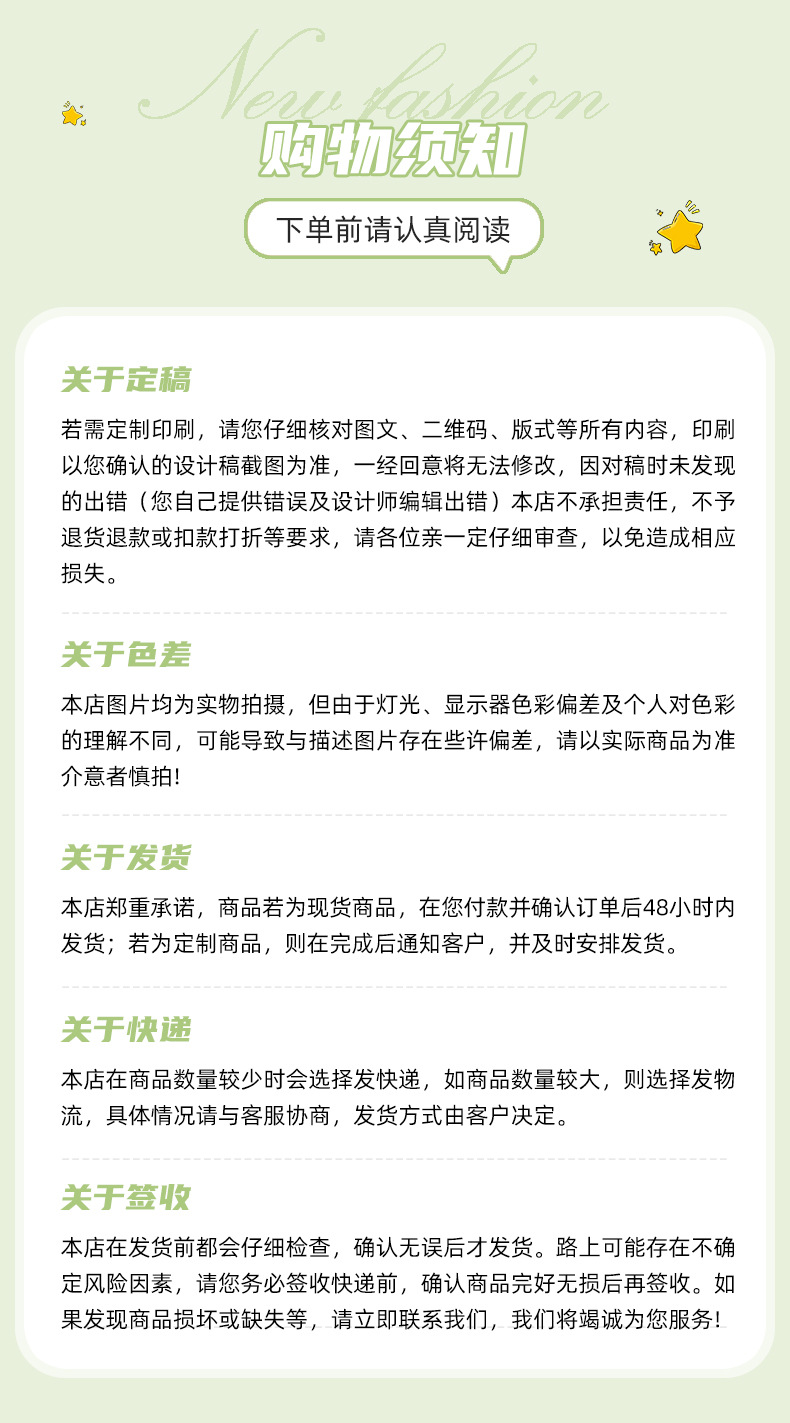 New fashion

购物须知

下单前请认真阅读

关于定稿

若需定制印刷，请您仔细核对图文、二维码、版式等所有内容，印刷以您确认的设计稿截图为准，一经回意将无法修改，因对稿时未发现的出错（您自己提供错误及设计师编辑出错）本店不承担责任，不予退货退款或扣款打折等要求，请各位亲一定仔细审查，以免造成相应损失。

关于色差

本店图片均为实物拍摄，但由于灯光、显示器色彩偏差及个人对色彩的理解不同，可能导致与描述图片存在些许偏差，请以实际商品为准介意者慎拍!

关于发货

本店郑重承诺，商品若为现货商品，在您付款并确认订单后48小时内发货；若为定制商品，则在完成后通知客户，并及时安排发货。

关于快递

本店在商品数量较少时会选择发快递，如商品数量较大，则选择发物流，具体情况请与客服协商，发货方式由客户决定。

关于签收

本店在发货前都会仔细检查，确认无误后才发货。路上可能存在不确定风险因素，请您务必签收快递前，确认商品完好无损后再签收。如果发现商品损坏或缺失等，请立即联系我们，我们将竭诚为您服务!